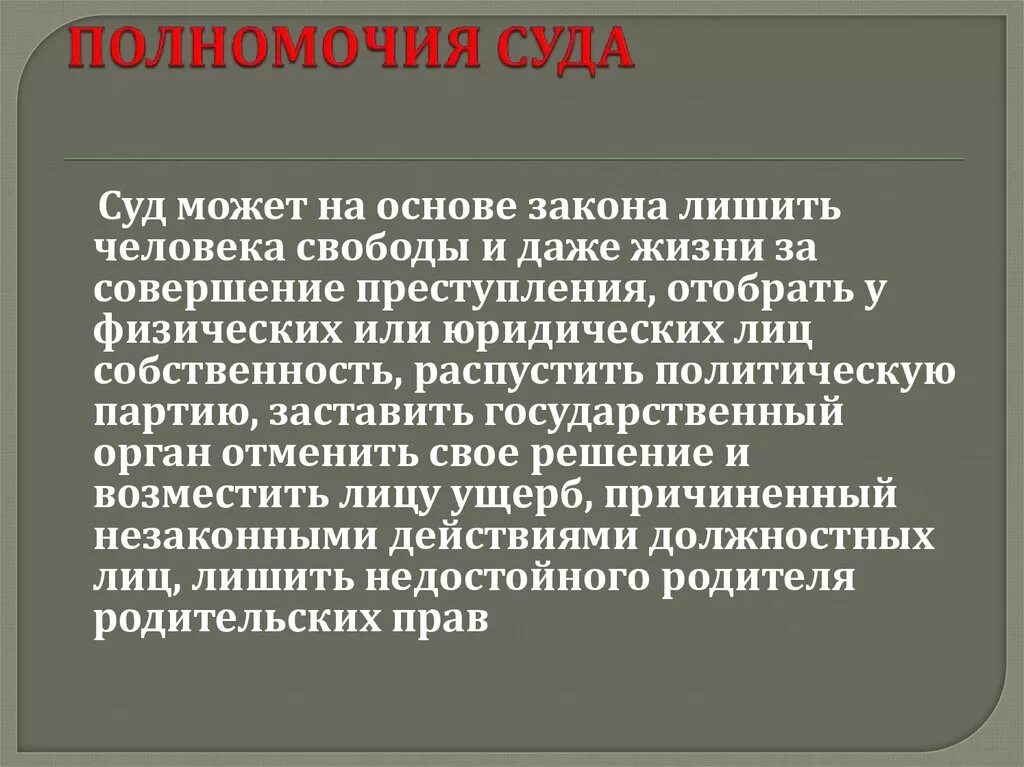 ПОЛНОМОЧИЯ СУДА

Суд может на основе закона лишить человека свободы и даже жизни за совершение преступления, отобрать у физических или юридических лиц собственность, распустить политическую партию, заставить государственный орган отменить свое решение и возместить лицу ущерб, причиненный незаконными действиями должностных лиц, лишить недостойного родителя родительских прав